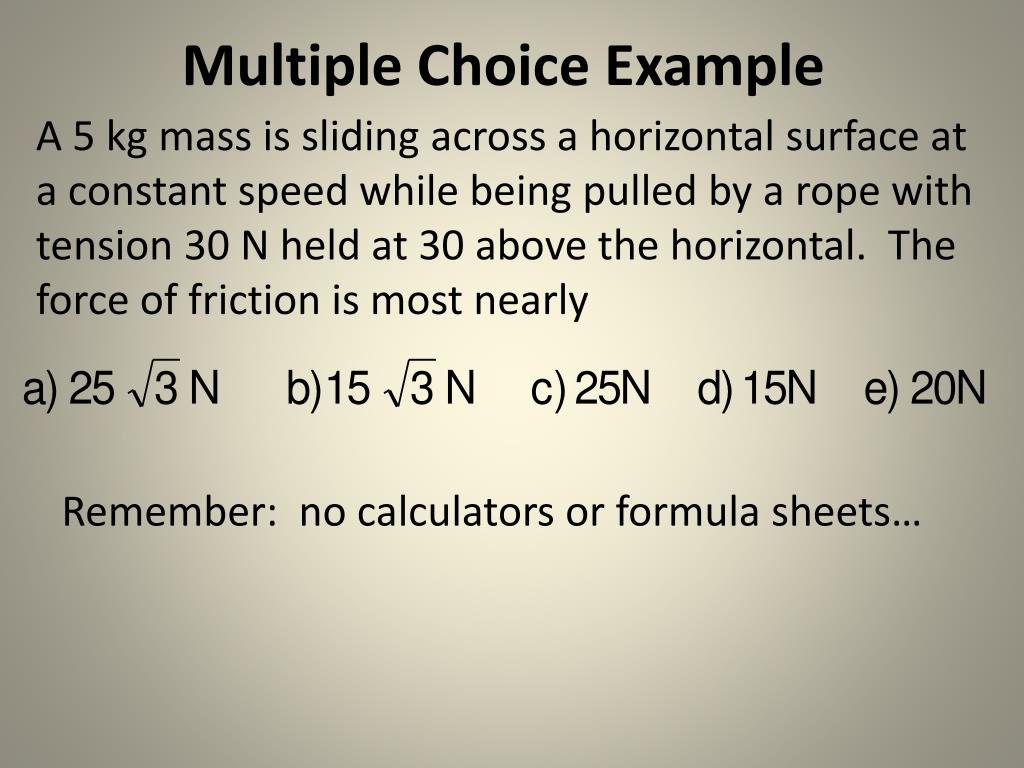 Multiple Choice Example

A 5 kg mass is sliding across a horizontal surface at a constant speed while being pulled by a rope with tension 30 N held at 30 above the horizontal. The force of friction is most nearly

a) $25\sqrt{3}$ N b) $15\sqrt{3}$ N c) 25N d) 15N e) 20N

Remember: no calculators or formula sheets…